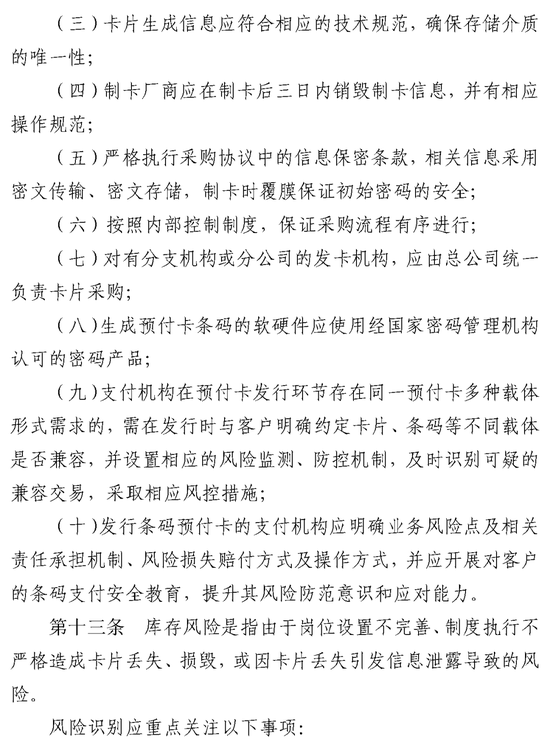 （三）卡片生成信息应符合相应的技术规范，确保存储介质的唯一性；

（四）制卡厂商应在制卡后三日内销毁制卡信息，并有相应操作规范；

（五）严格执行采购协议中的信息保密条款，相关信息采用密文传输、密文存储，制卡时覆膜保证初始密码的安全；

（六）按照内部控制制度，保证采购流程有序进行；

（七）对有分支机构或分公司的发卡机构，应由总公司统一负责卡片采购；

（八）生成预付卡条码的软硬件应使用经国家密码管理机构认可的密码产品；

（九）支付机构在预付卡发行环节存在同一预付卡多种载体形式需求的，需在发行时与客户明确约定卡片、条码等不同载体是否兼容，并设置相应的风险监测、防控机制，及时识别可疑的兼容交易，采取相应风控措施；

（十）发行条码预付卡的支付机构应明确业务风险点及相关责任承担机制、风险损失赔付方式及操作方式，并应开展对客户的条码支付安全教育，提升其风险防范意识和应对能力。

第十三条　库存风险是指由于岗位设置不完善、制度执行不严格造成卡片丢失、损毁，或因卡片丢失引发信息泄露导致的风险。

风险识别应重点关注以下事项：